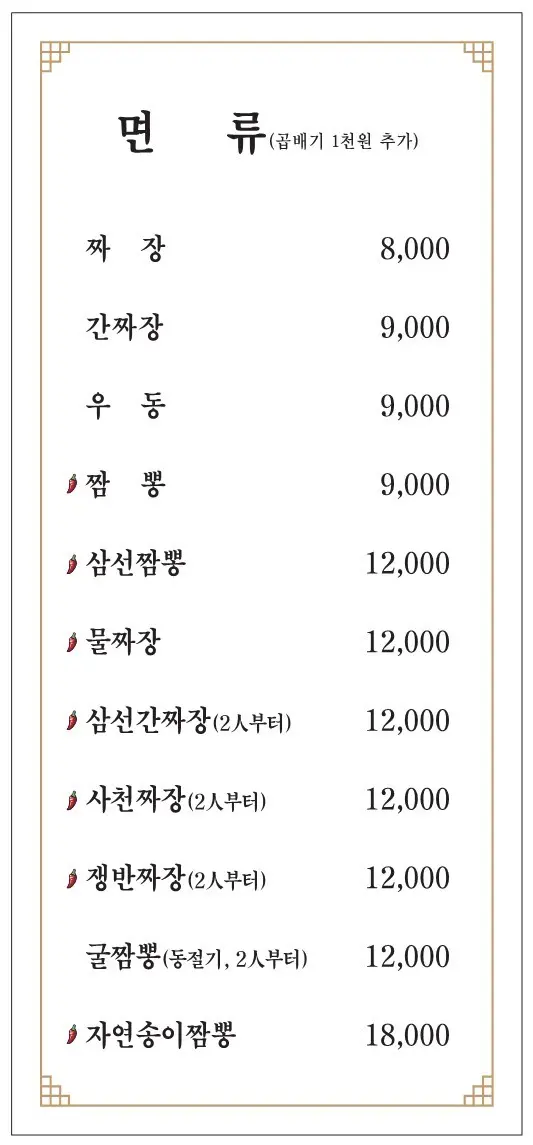 면 류(곱배기 1천원 추가)

짜 장 8,000

간짜장 9,000

우 동 9,000

짬 뽕 9,000

삼선짬뽕 12,000

물짜장 12,000

삼선간짜장(2人부터) 12,000

사천짜장(2人부터) 12,000

쟁반짜장(2人부터) 12,000

굴짬뽕(동절기, 2人부터) 12,000

자연송이짬뽕 18,000